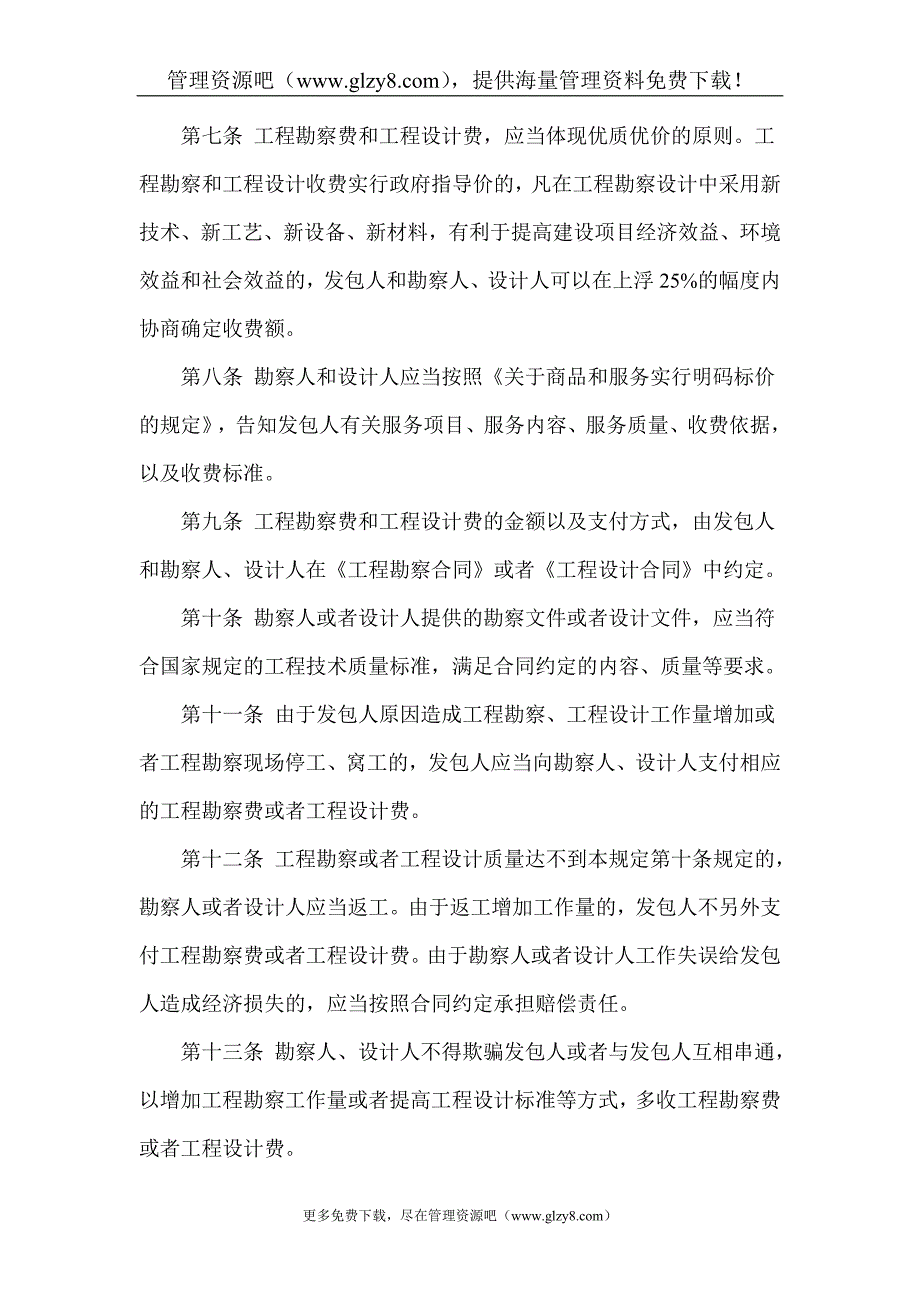 管理资源吧（www.glzy8.com），提供海量管理资料免费下载！

第七条 工程勘察费和工程设计费，应当体现优质优价的原则。工程勘察和工程设计收费实行政府指导价的，凡在工程勘察设计中采用新技术、新工艺、新设备、新材料，有利于提高建设项目经济效益、环境效益和社会效益的，发包人和勘察人、设计人可以在上浮 25%的幅度内协商确定收费额。

第八条 勘察人和设计人应当按照《关于商品和服务实行明码标价的规定》，告知发包人有关服务项目、服务内容、服务质量、收费依据，以及收费标准。

第九条 工程勘察费和工程设计费的金额以及支付方式，由发包人和勘察人、设计人在《工程勘察合同》或者《工程设计合同》中约定。

第十条 勘察人或者设计人提供的勘察文件或者设计文件，应当符合国家规定的工程技术质量标准，满足合同约定的内容、质量等要求。

第十一条 由于发包人原因造成工程勘察、工程设计工作量增加或者工程勘察现场停工、窝工的，发包人应当向勘察人、设计人支付相应的工程勘察费或者工程设计费。

第十二条 工程勘察或者工程设计质量达不到本规定第十条规定的，勘察人或者设计人应当返工。由于返工增加工作量的，发包人不另外支付工程勘察费或者工程设计费。由于勘察人或者设计人工作失误给发包人造成经济损失的，应当按照合同约定承担赔偿责任。

第十三条 勘察人、设计人不得欺骗发包人或者与发包人互相串通，以增加工程勘察工作量或者提高工程设计标准等方式，多收工程勘察费或者工程设计费。

更多免费下载，尽在管理资源吧（www.glzy8.com）